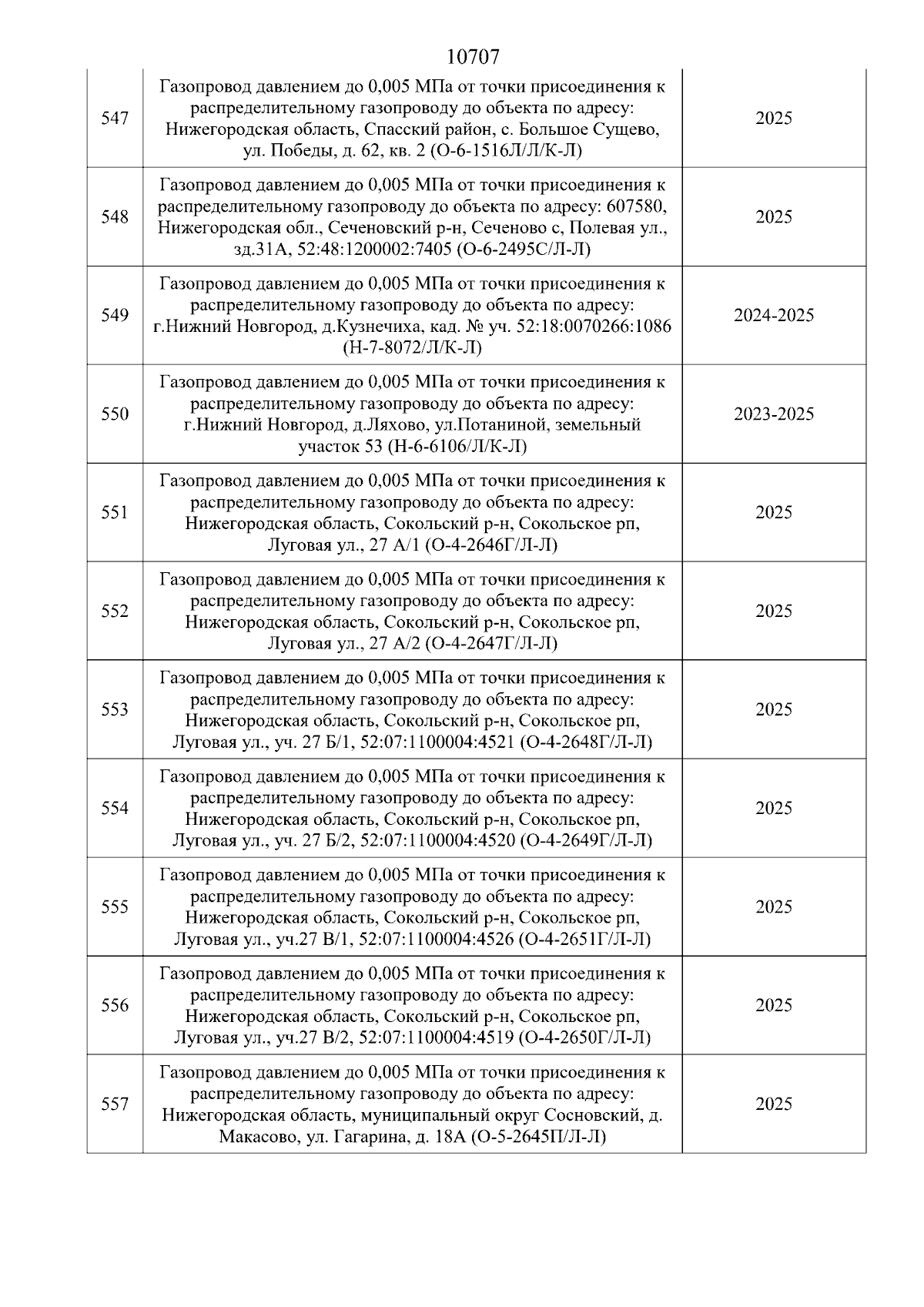 10707

| | | |
|---|---|---|
| 547 | Газопровод давлением до 0,005 МПа от точки присоединения к распределительному газопроводу до объекта по адресу: Нижегородская область, Спасский район, с. Большое Сущево, ул. Победы, д. 62, кв. 2 (О-6-1516Л/Л/К-Л) | 2025 |
| 548 | Газопровод давлением до 0,005 МПа от точки присоединения к распределительному газопроводу до объекта по адресу: 607580, Нижегородская обл., Сеченовский р-н, Сеченово с, Полевая ул., зд.31А, 52:48:1200002:7405 (О-6-2495С/Л-Л) | 2025 |
| 549 | Газопровод давлением до 0,005 МПа от точки присоединения к распределительному газопроводу до объекта по адресу: г.Нижний Новгород, д.Кузнечиха, кад. № уч. 52:18:0070266:1086 (Н-7-8072/Л/К-Л) | 2024-2025 |
| 550 | Газопровод давлением до 0,005 МПа от точки присоединения к распределительному газопроводу до объекта по адресу: г.Нижний Новгород, д.Ляхово, ул.Потаниной, земельный участок 53 (Н-6-6106/Л/К-Л) | 2023-2025 |
| 551 | Газопровод давлением до 0,005 МПа от точки присоединения к распределительному газопроводу до объекта по адресу: Нижегородская область, Сокольский р-н, Сокольское рп, Луговая ул., 27 А/1 (О-4-2646Г/Л-Л) | 2025 |
| 552 | Газопровод давлением до 0,005 МПа от точки присоединения к распределительному газопроводу до объекта по адресу: Нижегородская область, Сокольский р-н, Сокольское рп, Луговая ул., 27 А/2 (О-4-2647Г/Л-Л) | 2025 |
| 553 | Газопровод давлением до 0,005 МПа от точки присоединения к распределительному газопроводу до объекта по адресу: Нижегородская область, Сокольский р-н, Сокольское рп, Луговая ул., уч. 27 Б/1, 52:07:1100004:4521 (О-4-2648Г/Л-Л) | 2025 |
| 554 | Газопровод давлением до 0,005 МПа от точки присоединения к распределительному газопроводу до объекта по адресу: Нижегородская область, Сокольский р-н, Сокольское рп, Луговая ул., уч. 27 Б/2, 52:07:1100004:4520 (О-4-2649Г/Л-Л) | 2025 |
| 555 | Газопровод давлением до 0,005 МПа от точки присоединения к распределительному газопроводу до объекта по адресу: Нижегородская область, Сокольский р-н, Сокольское рп, Луговая ул., уч.27 В/1, 52:07:1100004:4526 (О-4-2651Г/Л-Л) | 2025 |
| 556 | Газопровод давлением до 0,005 МПа от точки присоединения к распределительному газопроводу до объекта по адресу: Нижегородская область, Сокольский р-н, Сокольское рп, Луговая ул., уч.27 В/2, 52:07:1100004:4519 (О-4-2650Г/Л-Л) | 2025 |
| 557 | Газопровод давлением до 0,005 МПа от точки присоединения к распределительному газопроводу до объекта по адресу: Нижегородская область, муниципальный округ Сосновский, д. Макасово, ул. Гагарина, д. 18А (О-5-2645П/Л-Л) | 2025 |